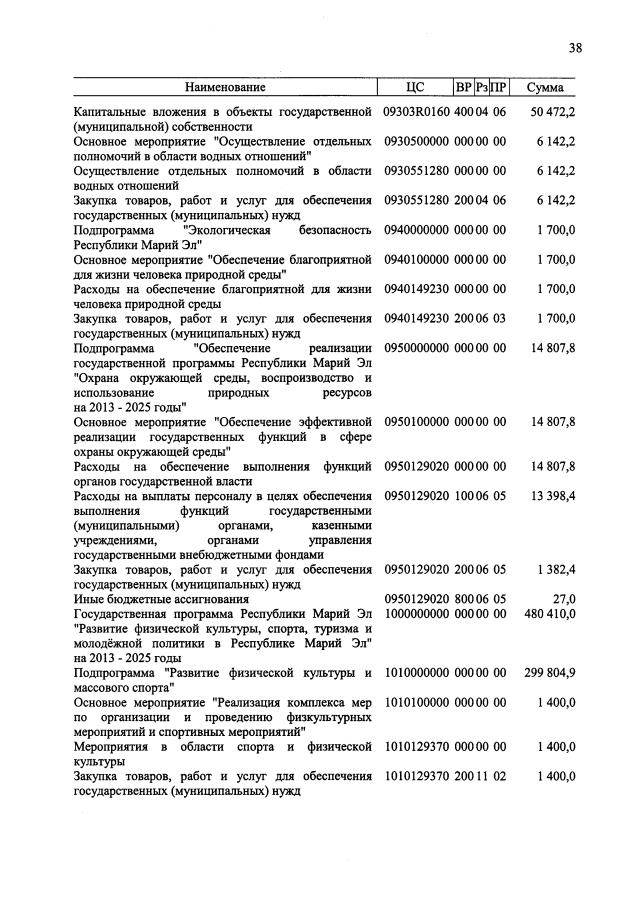 38

| Наименование | ЦС | ВР | Рз | ПР | Сумма |
|---|---|---|---|---|---|
| Капитальные вложения в объекты государственной (муниципальной) собственности | 09303R0160 | 400 | 04 | 06 | 50 472,2 |
| Основное мероприятие "Осуществление отдельных полномочий в области водных отношений" | 0930500000 | 000 | 00 | 00 | 6 142,2 |
| Осуществление отдельных полномочий в области водных отношений | 0930551280 | 000 | 00 | 00 | 6 142,2 |
| Закупка товаров, работ и услуг для обеспечения государственных (муниципальных) нужд | 0930551280 | 200 | 04 | 06 | 6 142,2 |
| Подпрограмма "Экологическая безопасность Республики Марий Эл" | 0940000000 | 000 | 00 | 00 | 1 700,0 |
| Основное мероприятие "Обеспечение благоприятной для жизни человека природной среды" | 0940100000 | 000 | 00 | 00 | 1 700,0 |
| Расходы на обеспечение благоприятной для жизни человека природной среды | 0940149230 | 000 | 00 | 00 | 1 700,0 |
| Закупка товаров, работ и услуг для обеспечения государственных (муниципальных) нужд | 0940149230 | 200 | 06 | 03 | 1 700,0 |
| Подпрограмма "Обеспечение реализации государственной программы Республики Марий Эл "Охрана окружающей среды, воспроизводство и использование природных ресурсов на 2013 - 2025 годы" | 0950000000 | 000 | 00 | 00 | 14 807,8 |
| Основное мероприятие "Обеспечение эффективной реализации государственных функций в сфере охраны окружающей среды" | 0950100000 | 000 | 00 | 00 | 14 807,8 |
| Расходы на обеспечение выполнения функций органов государственной власти | 0950129020 | 000 | 00 | 00 | 14 807,8 |
| Расходы на выплаты персоналу в целях обеспечения выполнения функций государственными (муниципальными) органами, казенными учреждениями, органами управления государственными внебюджетными фондами | 0950129020 | 100 | 06 | 05 | 13 398,4 |
| Закупка товаров, работ и услуг для обеспечения государственных (муниципальных) нужд | 0950129020 | 200 | 06 | 05 | 1 382,4 |
| Иные бюджетные ассигнования | 0950129020 | 800 | 06 | 05 | 27,0 |
| Государственная программа Республики Марий Эл "Развитие физической культуры, спорта, туризма и молодёжной политики в Республике Марий Эл" на 2013 - 2025 годы | 1000000000 | 000 | 00 | 00 | 480 410,0 |
| Подпрограмма "Развитие физической культуры и массового спорта" | 1010000000 | 000 | 00 | 00 | 299 804,9 |
| Основное мероприятие "Реализация комплекса мер по организации и проведению физкультурных мероприятий и спортивных мероприятий" | 1010100000 | 000 | 00 | 00 | 1 400,0 |
| Мероприятия в области спорта и физической культуры | 1010129370 | 000 | 00 | 00 | 1 400,0 |
| Закупка товаров, работ и услуг для обеспечения государственных (муниципальных) нужд | 1010129370 | 200 | 11 | 02 | 1 400,0 |